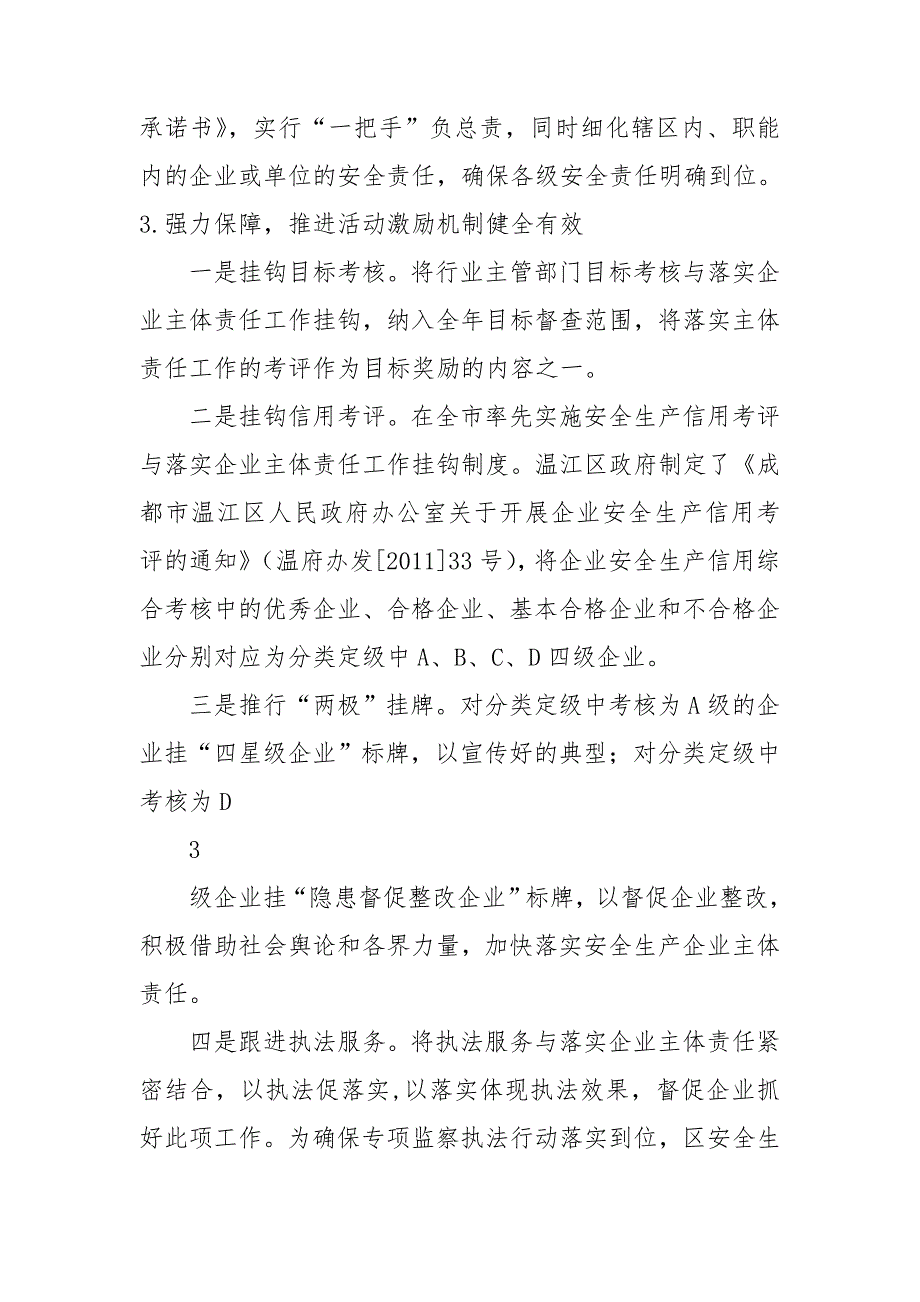 承诺书》，实行“一把手”负总责，同时细化辖区内、职能内的企业或单位的安全责任，确保各级安全责任明确到位。

3.强力保障，推进活动激励机制健全有效

一是挂钩目标考核。将行业主管部门目标考核与落实企业主体责任工作挂钩，纳入全年目标督查范围，将落实主体责任工作的考评作为目标奖励的内容之一。

二是挂钩信用考评。在全市率先实施安全生产信用考评与落实企业主体责任工作挂钩制度。温江区政府制定了《成都市温江区人民政府办公室关于开展企业安全生产信用考评的通知》（温府办发[2011]33号），将企业安全生产信用综合考核中的优秀企业、合格企业、基本合格企业和不合格企业分别对应为分类定级中A、B、C、D四级企业。

三是推行“两极”挂牌。对分类定级中考核为A级的企业挂“四星级企业”标牌，以宣传好的典型；对分类定级中考核为D

3

级企业挂“隐患督促整改企业”标牌，以督促企业整改，积极借助社会舆论和各界力量，加快落实安全生产企业主体责任。

四是跟进执法服务。将执法服务与落实企业主体责任紧密结合，以执法促落实，以落实体现执法效果，督促企业抓好此项工作。为确保专项监察执法行动落实到位，区安全生